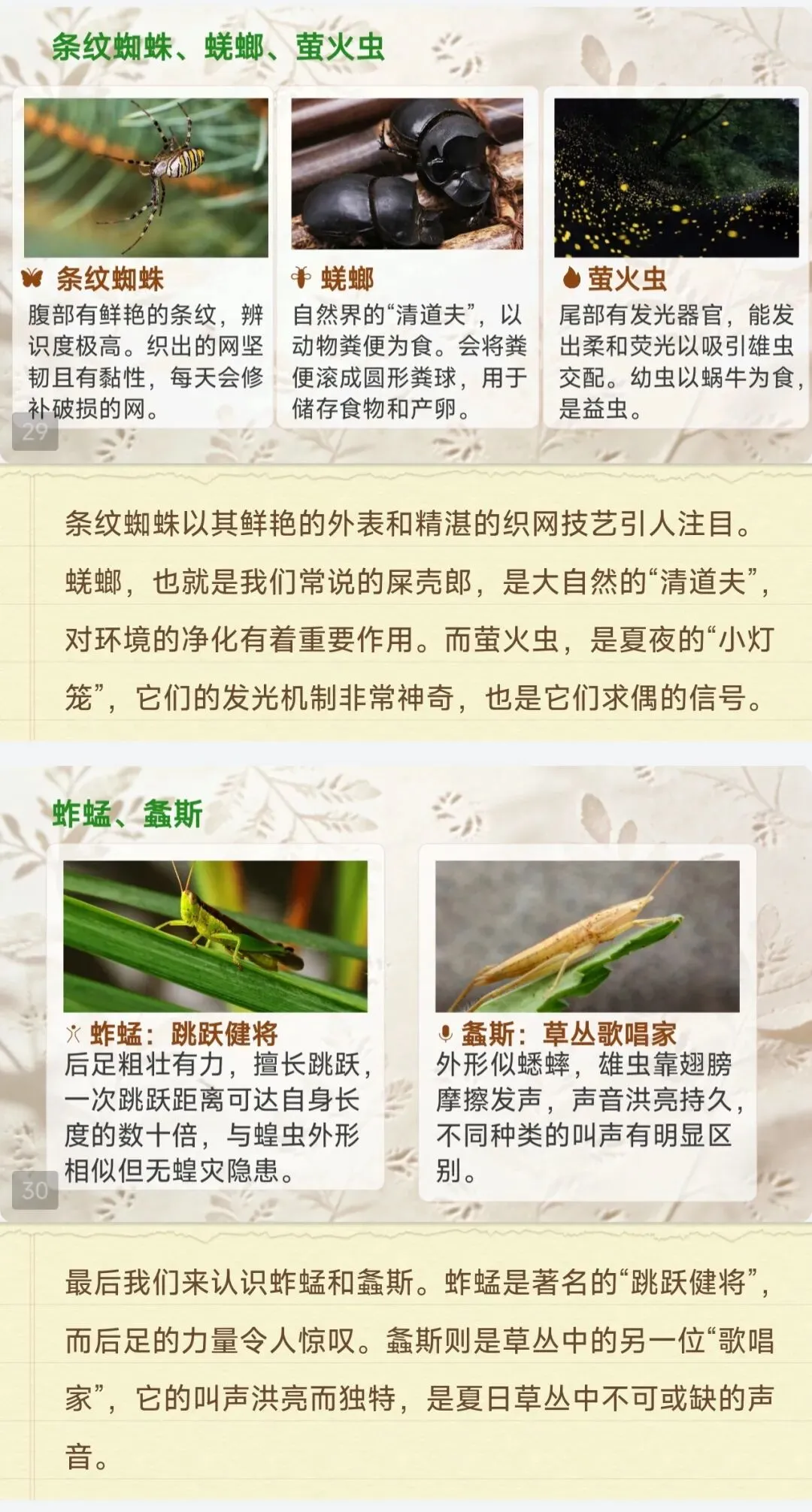 条纹蜘蛛、蜣螂、萤火虫

条纹蜘蛛
腹部有鲜艳的条纹，辨识度极高。织出的网坚韧且有黏性，每天会修补破损的网。

蜣螂
自然界的“清道夫”，以动物粪便为食。会将粪便滚成圆形粪球，用于储存食物和产卵。

萤火虫
尾部有发光器官，能发出柔和荧光以吸引雄虫交配。幼虫以蜗牛为食，是益虫。

29

条纹蜘蛛以其鲜艳的外表和精湛的织网技艺引人注目。蜣螂，也就是我们常说的屎壳郎，是大自然的“清道夫”，对环境的净化有着重要作用。而萤火虫，是夏夜的“小灯笼”，它们的发光机制非常神奇，也是它们求偶的信号。

蚱蜢、螽斯

蚱蜢：跳跃健将
后足粗壮有力，擅长跳跃，一次跳跃距离可达自身长度的数十倍，与蝗虫外形相似但无蝗灾隐患。

螽斯：草丛歌唱家
外形似蟋蟀，雄虫靠翅膀摩擦发声，声音洪亮持久，不同种类的叫声有明显区别。

30

最后我们来认识蚱蜢和螽斯。蚱蜢是著名的“跳跃健将”，而后足的力量令人惊叹。螽斯则是草丛中的另一位“歌唱家”，它的叫声洪亮而独特，是夏日草丛中不可或缺的声音。